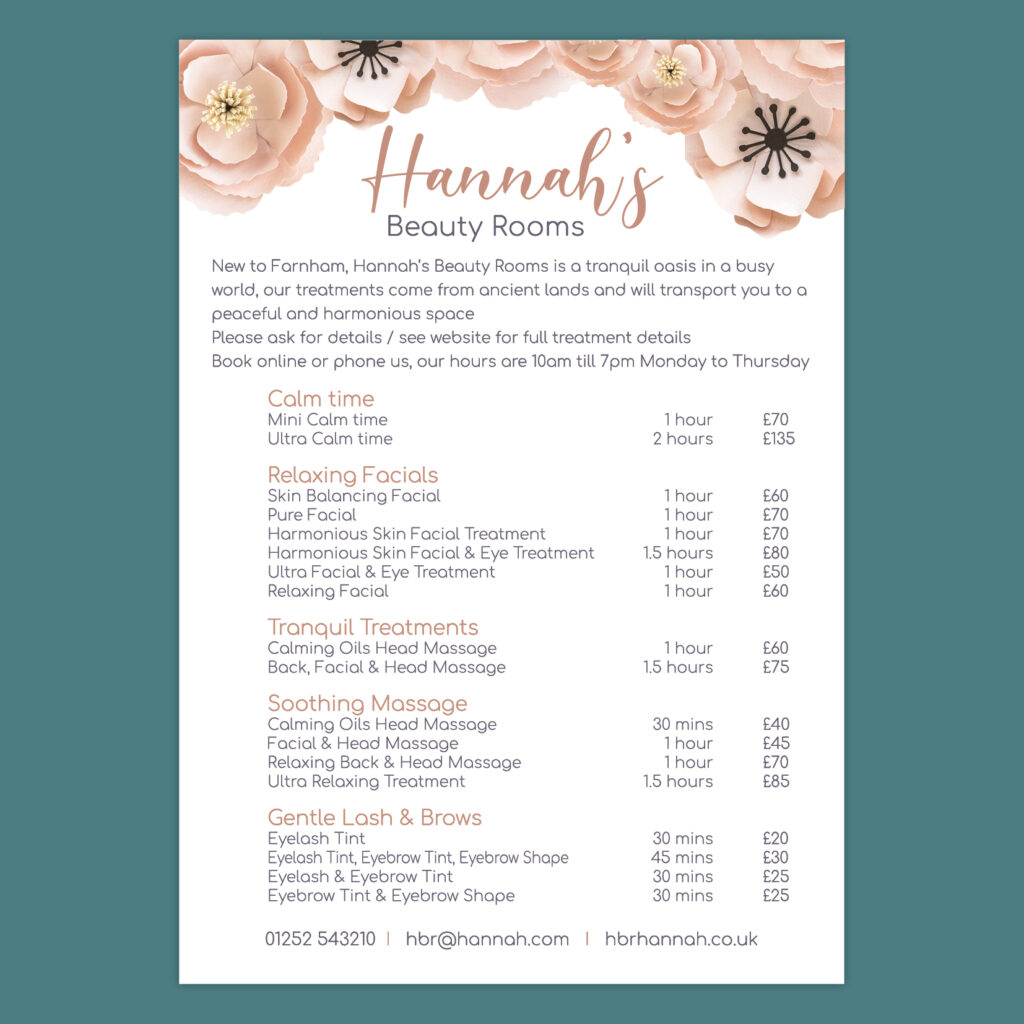 Hannah's
Beauty Rooms

New to Farnham, Hannah's Beauty Rooms is a tranquil oasis in a busy world, our treatments come from ancient lands and will transport you to a peaceful and harmonious space
Please ask for details / see website for full treatment details
Book online or phone us, our hours are 10am till 7pm Monday to Thursday

Calm time
| | | |
|---|---|---|
| Mini Calm time | 1 hour | £70 |
| Ultra Calm time | 2 hours | £135 |

Relaxing Facials
| | | |
|---|---|---|
| Skin Balancing Facial | 1 hour | £60 |
| Pure Facial | 1 hour | £70 |
| Harmonious Skin Facial Treatment | 1 hour | £70 |
| Harmonious Skin Facial & Eye Treatment | 1.5 hours | £80 |
| Ultra Facial & Eye Treatment | 1 hour | £50 |
| Relaxing Facial | 1 hour | £60 |

Tranquil Treatments
| | | |
|---|---|---|
| Calming Oils Head Massage | 1 hour | £60 |
| Back, Facial & Head Massage | 1.5 hours | £75 |

Soothing Massage
| | | |
|---|---|---|
| Calming Oils Head Massage | 30 mins | £40 |
| Facial & Head Massage | 1 hour | £45 |
| Relaxing Back & Head Massage | 1 hour | £70 |
| Ultra Relaxing Treatment | 1.5 hours | £85 |

Gentle Lash & Brows
| | | |
|---|---|---|
| Eyelash Tint | 30 mins | £20 |
| Eyelash Tint, Eyebrow Tint, Eyebrow Shape | 45 mins | £30 |
| Eyelash & Eyebrow Tint | 30 mins | £25 |
| Eyebrow Tint & Eyebrow Shape | 30 mins | £25 |

01252 543210 | hbr@hannah.com | hbrhannah.co.uk